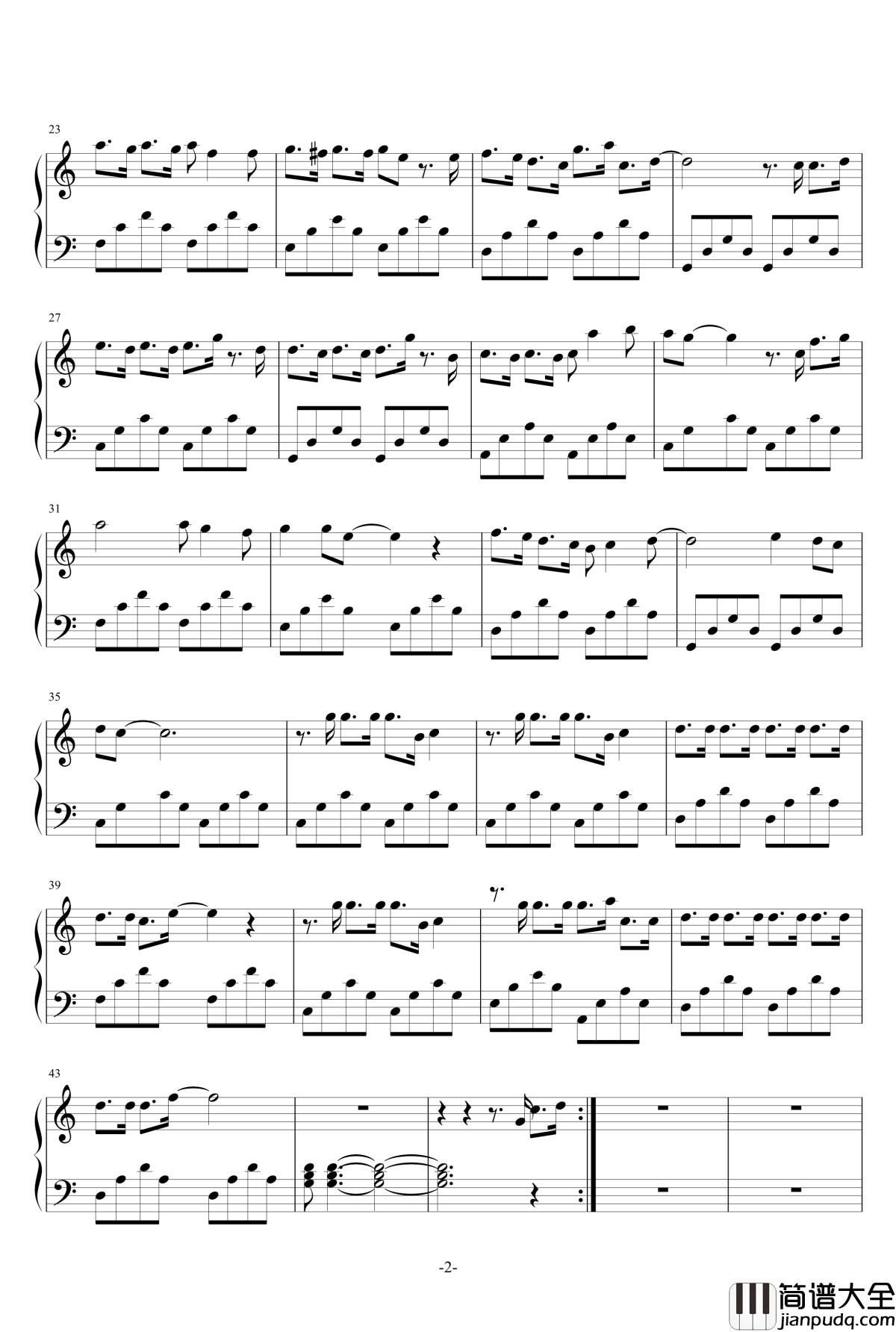 23

27

31

35

39

43

-2-

简谱大全
jianpudq.com